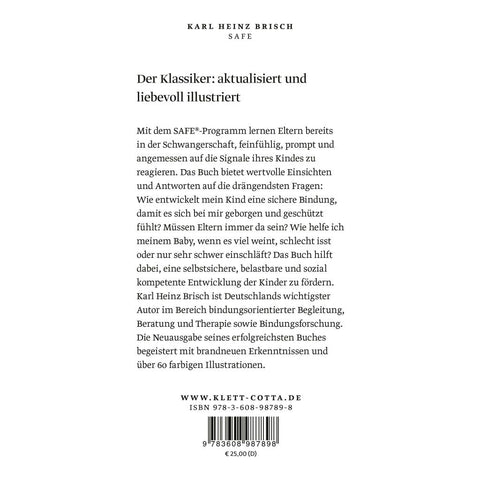 KARL HEINZ BRISCH
SAFE

Der Klassiker: aktualisiert und liebevoll illustriert

Mit dem SAFE®-Programm lernen Eltern bereits in der Schwangerschaft, feinfühlig, prompt und angemessen auf die Signale ihres Kindes zu reagieren. Das Buch bietet wertvolle Einsichten und Antworten auf die drängendsten Fragen: Wie entwickelt mein Kind eine sichere Bindung, damit es sich bei mir geborgen und geschützt fühlt? Müssen Eltern immer da sein? Wie helfe ich meinem Baby, wenn es viel weint, schlecht isst oder nur sehr schwer einschläft? Das Buch hilft dabei, eine selbstsichere, belastbare und sozial kompetente Entwicklung der Kinder zu fördern. Karl Heinz Brisch ist Deutschlands wichtigster Autor im Bereich bindungsorientierter Begleitung, Beratung und Therapie sowie Bindungsforschung. Die Neuausgabe seines erfolgreichsten Buches begeistert mit brandneuen Erkenntnissen und über 60 farbigen Illustrationen.

WWW.KLETT-COTTA.DE
ISBN 978-3-608-98789-8

9 783608 987898
€ 25,00 (D)